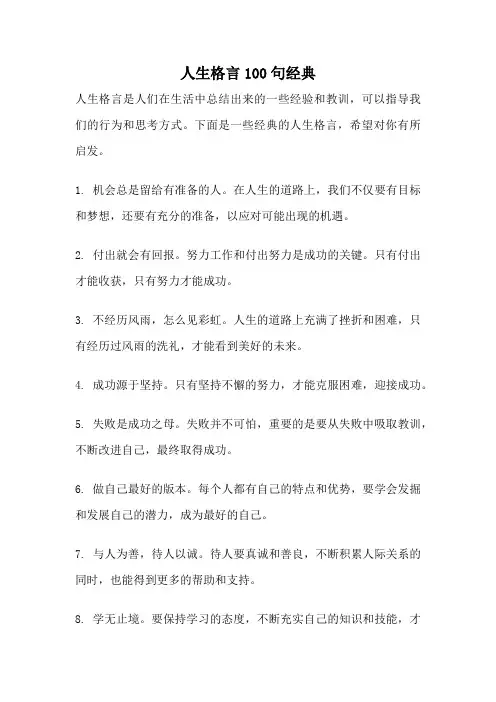 人生格言100句经典

人生格言是人们在生活中总结出来的一些经验和教训，可以指导我们的行为和思考方式。下面是一些经典的人生格言，希望对你有所启发。

1. 机会总是留给有准备的人。在人生的道路上，我们不仅要有目标和梦想，还要有充分的准备，以应对可能出现的机遇。

2. 付出就会有回报。努力工作和付出努力是成功的关键。只有付出才能收获，只有努力才能成功。

3. 不经历风雨，怎么见彩虹。人生的道路上充满了挫折和困难，只有经历过风雨的洗礼，才能看到美好的未来。

4. 成功源于坚持。只有坚持不懈的努力，才能克服困难，迎接成功。

5. 失败是成功之母。失败并不可怕，重要的是要从失败中吸取教训，不断改进自己，最终取得成功。

6. 做自己最好的版本。每个人都有自己的特点和优势，要学会发掘和发展自己的潜力，成为最好的自己。

7. 与人为善，待人以诚。待人要真诚和善良，不断积累人际关系的同时，也能得到更多的帮助和支持。

8. 学无止境。要保持学习的态度，不断充实自己的知识和技能，才